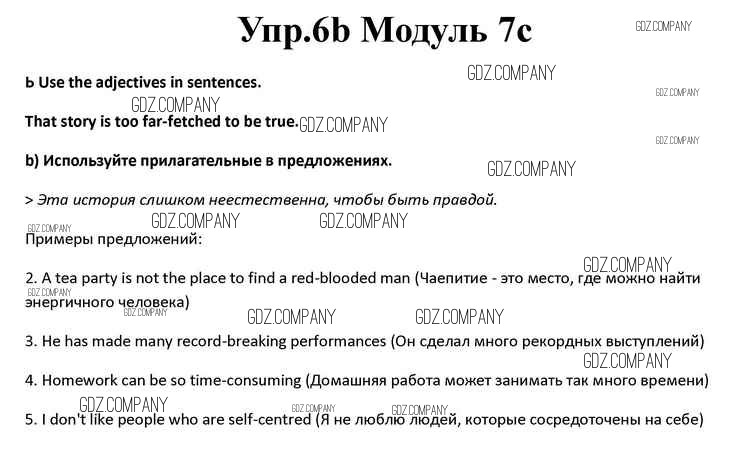 Упр.6b Модуль 7c

GDZ.COMPANY

b Use the adjectives in sentences.

GDZ.COMPANY

GDZ.COMPANY

GDZ.COMPANY

That story is too far-fetched to be true. GDZ.COMPANY

GDZ.COMPANY

b) Используйте прилагательные в предложениях.

GDZ.COMPANY

> Эта история слишком неестественна, чтобы быть правдой.

GDZ.COMPANY GDZ.COMPANY GDZ.COMPANY

Примеры предложений:

GDZ.COMPANY

2. A tea party is not the place to find a red-blooded man (Чаепитие - это место, где можно найти энергичного человека)

GDZ.COMPANY GDZ.COMPANY

GDZ.COMPANY GDZ.COMPANY

3. He has made many record-breaking performances (Он сделал много рекордных выступлений)

GDZ.COMPANY

4. Homework can be so time-consuming (Домашняя работа может занимать так много времени)

GDZ.COMPANY GDZ.COMPANY GDZ.COMPANY

5. I don't like people who are self-centred (Я не люблю людей, которые сосредоточены на себе)